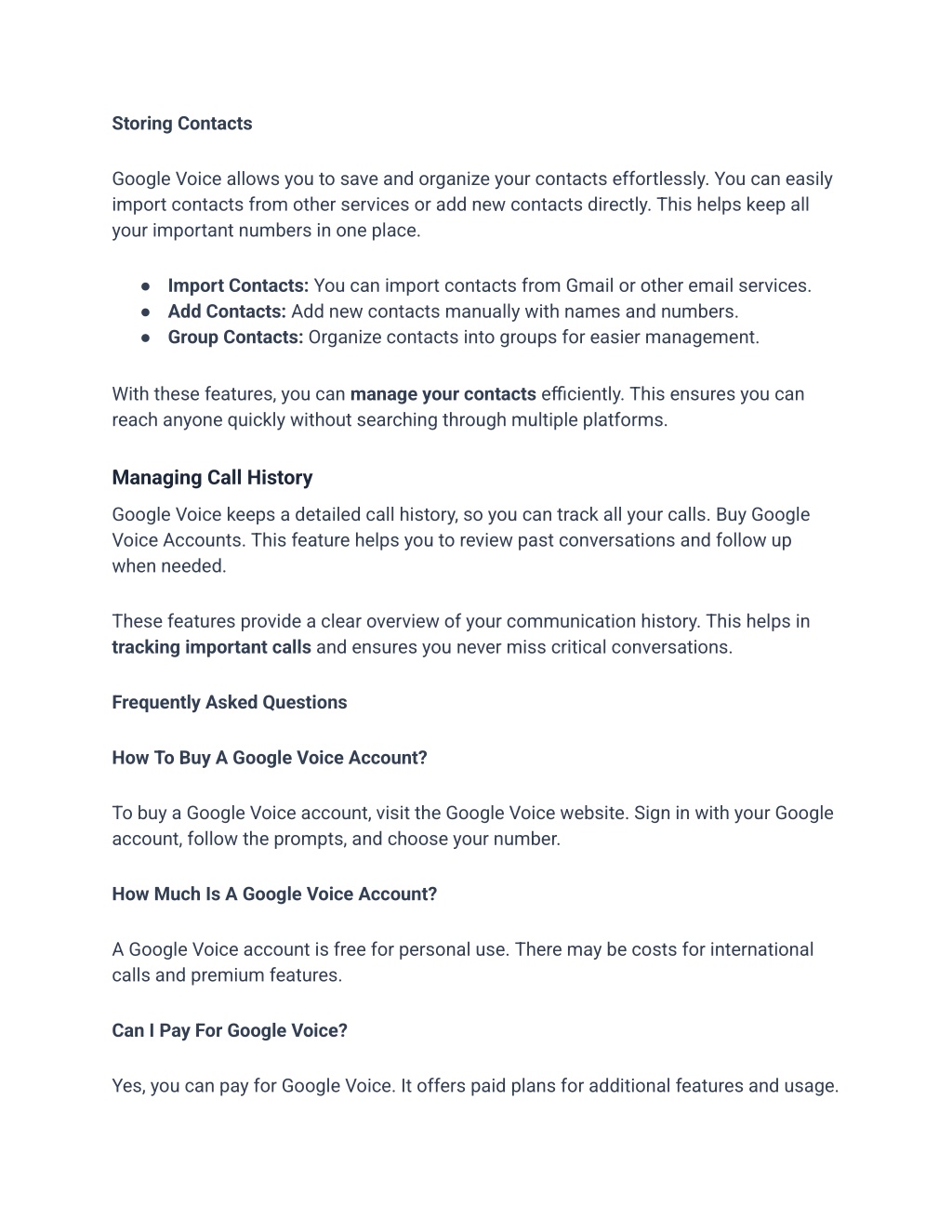 Storing Contacts

Google Voice allows you to save and organize your contacts effortlessly. You can easily import contacts from other services or add new contacts directly. This helps keep all your important numbers in one place.

● Import Contacts: You can import contacts from Gmail or other email services.
● Add Contacts: Add new contacts manually with names and numbers.
● Group Contacts: Organize contacts into groups for easier management.

With these features, you can manage your contacts efficiently. This ensures you can reach anyone quickly without searching through multiple platforms.

Managing Call History

Google Voice keeps a detailed call history, so you can track all your calls. Buy Google Voice Accounts. This feature helps you to review past conversations and follow up when needed.

These features provide a clear overview of your communication history. This helps in tracking important calls and ensures you never miss critical conversations.

Frequently Asked Questions

How To Buy A Google Voice Account?

To buy a Google Voice account, visit the Google Voice website. Sign in with your Google account, follow the prompts, and choose your number.

How Much Is A Google Voice Account?

A Google Voice account is free for personal use. There may be costs for international calls and premium features.

Can I Pay For Google Voice?

Yes, you can pay for Google Voice. It offers paid plans for additional features and usage.